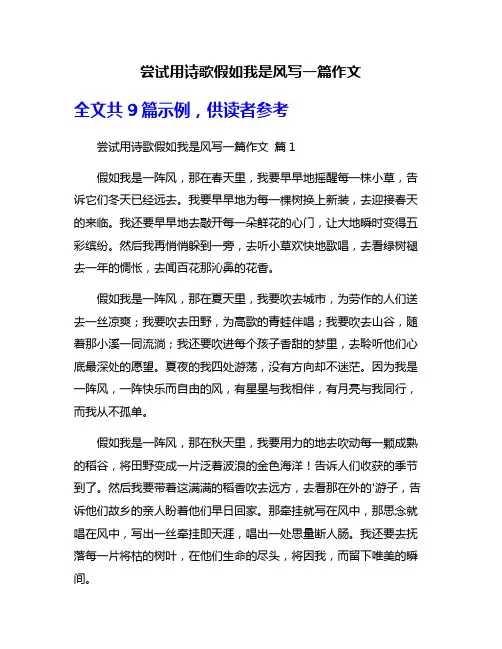 尝试用诗歌假如我是风写一篇作文

全文共 9 篇示例，供读者参考

尝试用诗歌假如我是风写一篇作文 篇 1

假如我是一阵风，那在春天里，我要早早地摇醒每一株小草，告诉它们冬天已经远去。我要早早地为每一棵树换上新装，去迎接春天的来临。我还要早早地去敲开每一朵鲜花的心门，让大地瞬时变得五彩缤纷。然后我再悄悄躲到一旁，去听小草欢快地歌唱，去看绿树褪去一年的惆怅，去闻百花那沁鼻的花香。

假如我是一阵风，那在夏天里，我要吹去城市，为劳作的人们送去一丝凉爽；我要吹去田野，为高歌的青蛙伴唱；我要吹去山谷，随着那小溪一同流淌；我还要吹进每个孩子香甜的梦里，去聆听他们心底最深处的愿望。夏夜的我四处游荡，没有方向却不迷茫。因为我是一阵风，一阵快乐而自由的风，有星星与我相伴，有月亮与我同行，而我从不孤单。

假如我是一阵风，那在秋天里，我要用力的地去吹动每一颗成熟的稻谷，将田野变成一片泛着波浪的金色海洋！告诉人们收获的季节到了。然后我要带着这满满的稻香吹去远方，去看那在外的'游子，告诉他们故乡的亲人盼着他们早日回家。那牵挂就写在风中，那思念就唱在风中，写出一丝牵挂即天涯，唱出一处思量断人肠。我还要去抚落每一片将枯的树叶，在他们生命的尽头，将因我，而留下唯美的瞬间。